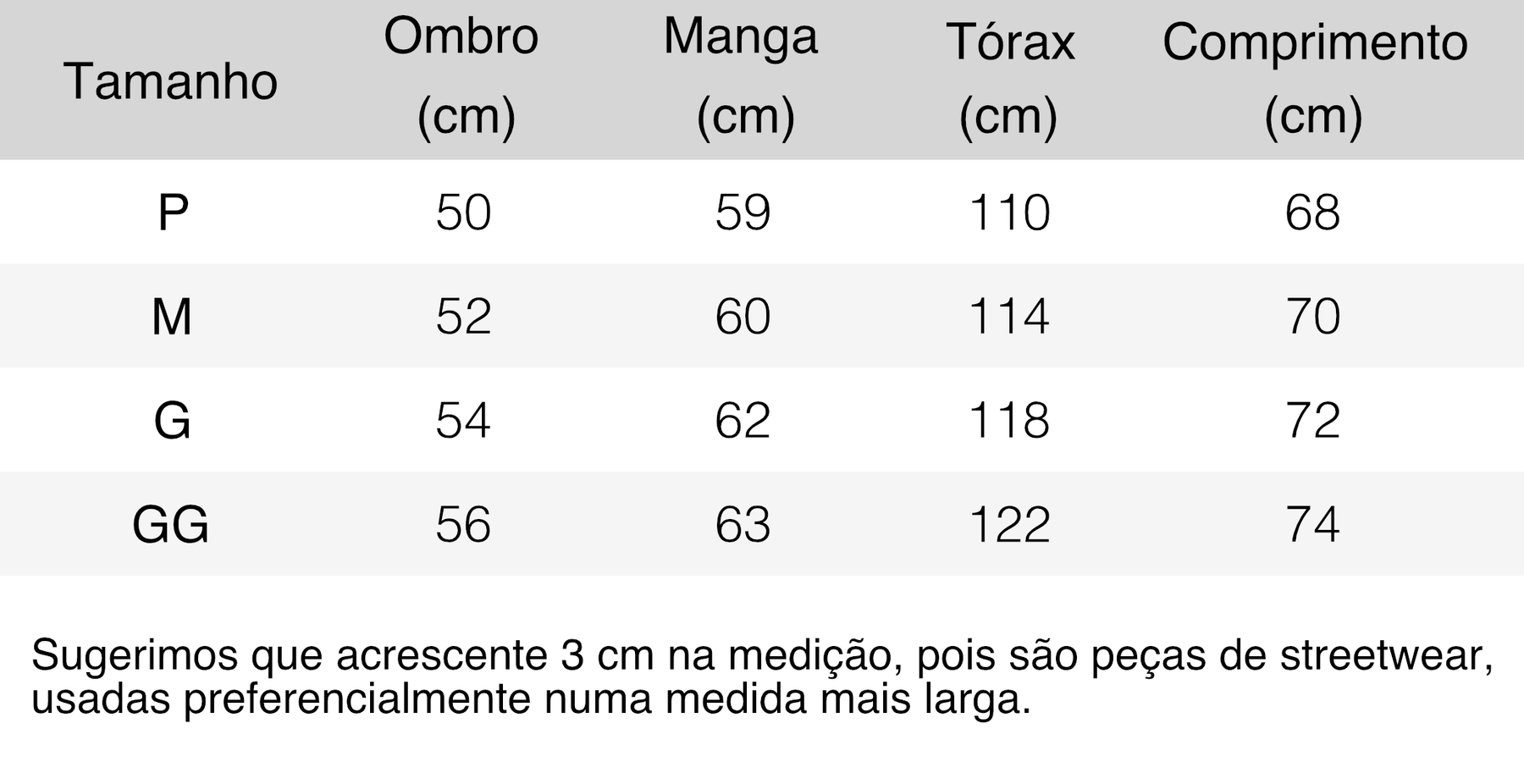 | Tamanho | Ombro (cm) | Manga (cm) | Tórax (cm) | Comprimento (cm) |
|---|---|---|---|---|
| P | 50 | 59 | 110 | 68 |
| M | 52 | 60 | 114 | 70 |
| G | 54 | 62 | 118 | 72 |
| GG | 56 | 63 | 122 | 74 |

Sugerimos que acrescente 3 cm na medição, pois são peças de streetwear, usadas preferencialmente numa medida mais larga.